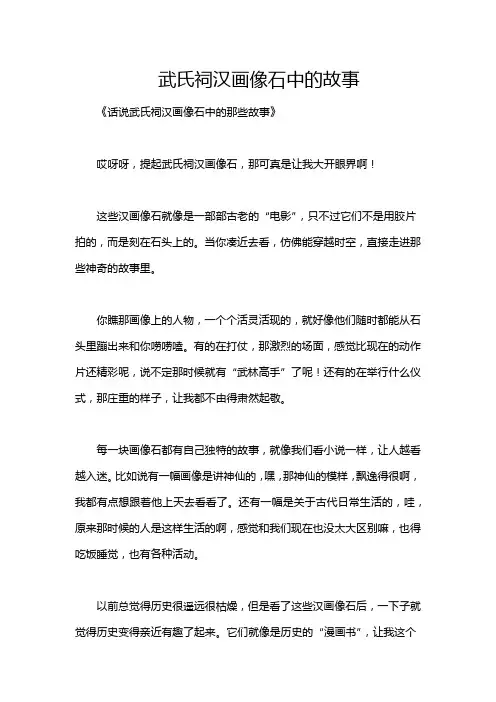 武氏祠汉画像石中的故事

《话说武氏祠汉画像石中的那些故事》

哎呀呀，提起武氏祠汉画像石，那可真是让我大开眼界啊！

这些汉画像石就像是一部部古老的“电影”，只不过它们不是用胶片拍的，而是刻在石头上的。当你凑近去看，仿佛能穿越时空，直接走进那些神奇的故事里。

你瞧那画像上的人物，一个个活灵活现的，就好像他们随时都能从石头里蹦出来和你唠唠嗑。有的在打仗，那激烈的场面，感觉比现在的动作片还精彩呢，说不定那时候就有“武林高手”了呢！还有的在举行什么仪式，那庄重的样子，让我都不由得肃然起敬。

每一块画像石都有自己独特的故事，就像我们看小说一样，让人越看越入迷。比如说有一幅画像是讲神仙的，嘿，那神仙的模样，飘逸得很啊，我都有点想跟着他上天去看看了。还有一幅是关于古代日常生活的，哇，原来那时候的人是这样生活的啊，感觉和我们现在也没太大区别嘛，也得吃饭睡觉，也有各种活动。

以前总觉得历史很遥远很枯燥，但是看了这些汉画像石后，一下子就觉得历史变得亲近有趣了起来。它们就像是历史的“漫画书”，让我这个